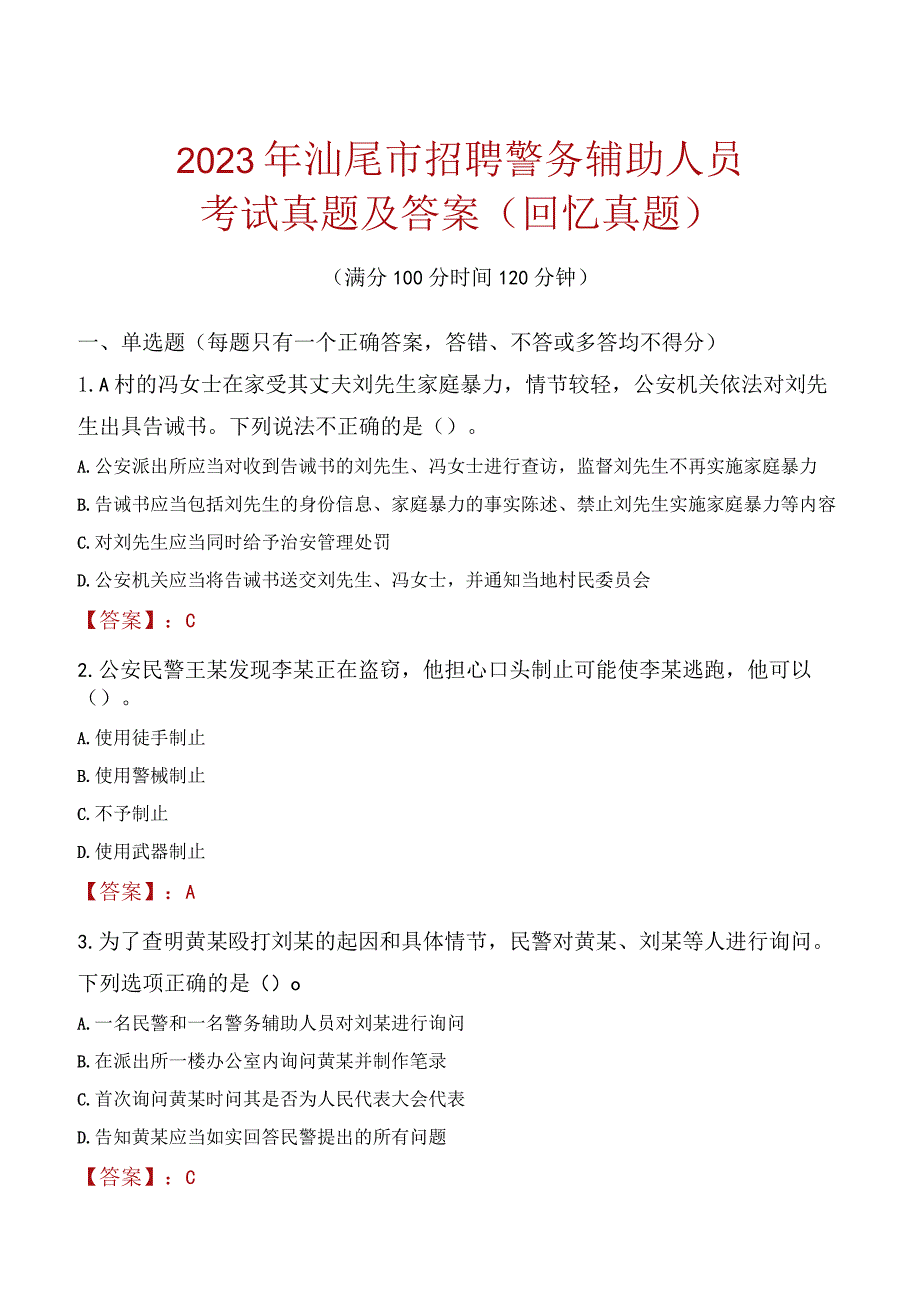 2023年汕尾市招聘警务辅助人员考试真题及答案（回忆真题）

（满分100分时间120分钟）

一、单选题（每题只有一个正确答案，答错、不答或多答均不得分）

1.A村的冯女士在家受其丈夫刘先生家庭暴力，情节较轻，公安机关依法对刘先生出具告诫书。下列说法不正确的是（）。

A.公安派出所应当对收到告诫书的刘先生、冯女士进行查访，监督刘先生不再实施家庭暴力

B.告诫书应当包括刘先生的身份信息、家庭暴力的事实陈述、禁止刘先生实施家庭暴力等内容

C.对刘先生应当同时给予治安管理处罚

D.公安机关应当将告诫书送交刘先生、冯女士，并通知当地村民委员会

【答案】：C

2.公安民警王某发现李某正在盗窃，他担心口头制止可能使李某逃跑，他可以（）。

A.使用徒手制止

B.使用警械制止

C.不予制止

D.使用武器制止

【答案】：A

3.为了查明黄某殴打刘某的起因和具体情节，民警对黄某、刘某等人进行询问。下列选项正确的是（）o

A.一名民警和一名警务辅助人员对刘某进行询问

B.在派出所一楼办公室内询问黄某并制作笔录

C.首次询问黄某时问其是否为人民代表大会代表

D.告知黄某应当如实回答民警提出的所有问题

【答案】：C